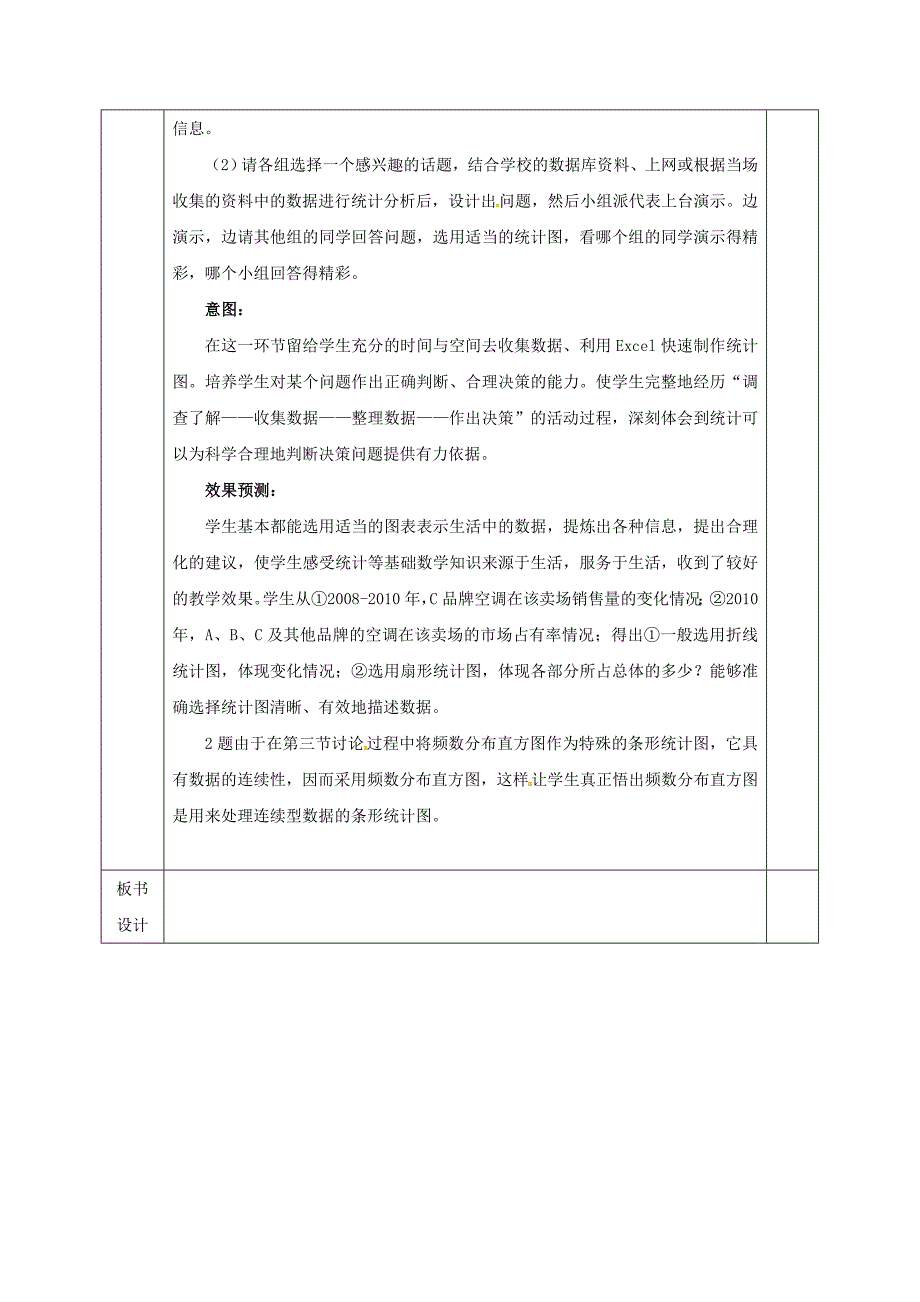 信息。

（2）请各组选择一个感兴趣的话题，结合学校的数据库资料、上网或根据当场收集的资料中的数据进行统计分析后，设计出问题，然后小组派代表上台演示。边演示，边请其他组的同学回答问题，选用适当的统计图，看哪个组的同学演示得精彩，哪个小组回答得精彩。

意图：

在这一环节留给学生充分的时间与空间去收集数据、利用 Excel 快速制作统计图。培养学生对某个问题作出正确判断、合理决策的能力。使学生完整地经历“调查了解——收集数据——整理数据——作出决策”的活动过程，深刻体会到统计可以为科学合理地判断决策问题提供有力依据。

效果预测：

学生基本都能选用适当的图表表示生活中的数据，提炼出各种信息，提出合理化的建议，使学生感受统计等基础数学知识来源于生活，服务于生活，收到了较好的教学效果。学生从①2008-2010 年，C 品牌空调在该卖场销售量的变化情况；②2010 年，A、B、C 及其他品牌的空调在该卖场的市场占有率情况；得出①一般选用折线统计图，体现变化情况；②选用扇形统计图，体现各部分所占总体的多少？能够准确选择统计图清晰、有效地描述数据。

2 题由于在第三节讨论过程中将频数分布直方图作为特殊的条形统计图，它具有数据的连续性，因而采用频数分布直方图，这样让学生真正悟出频数分布直方图是用来处理连续型数据的条形统计图。

板书设计